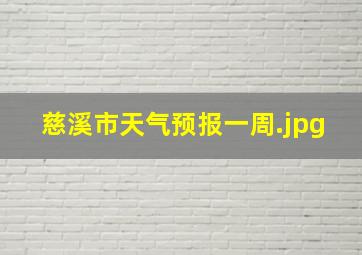 慈溪市天气预报一周.jpg